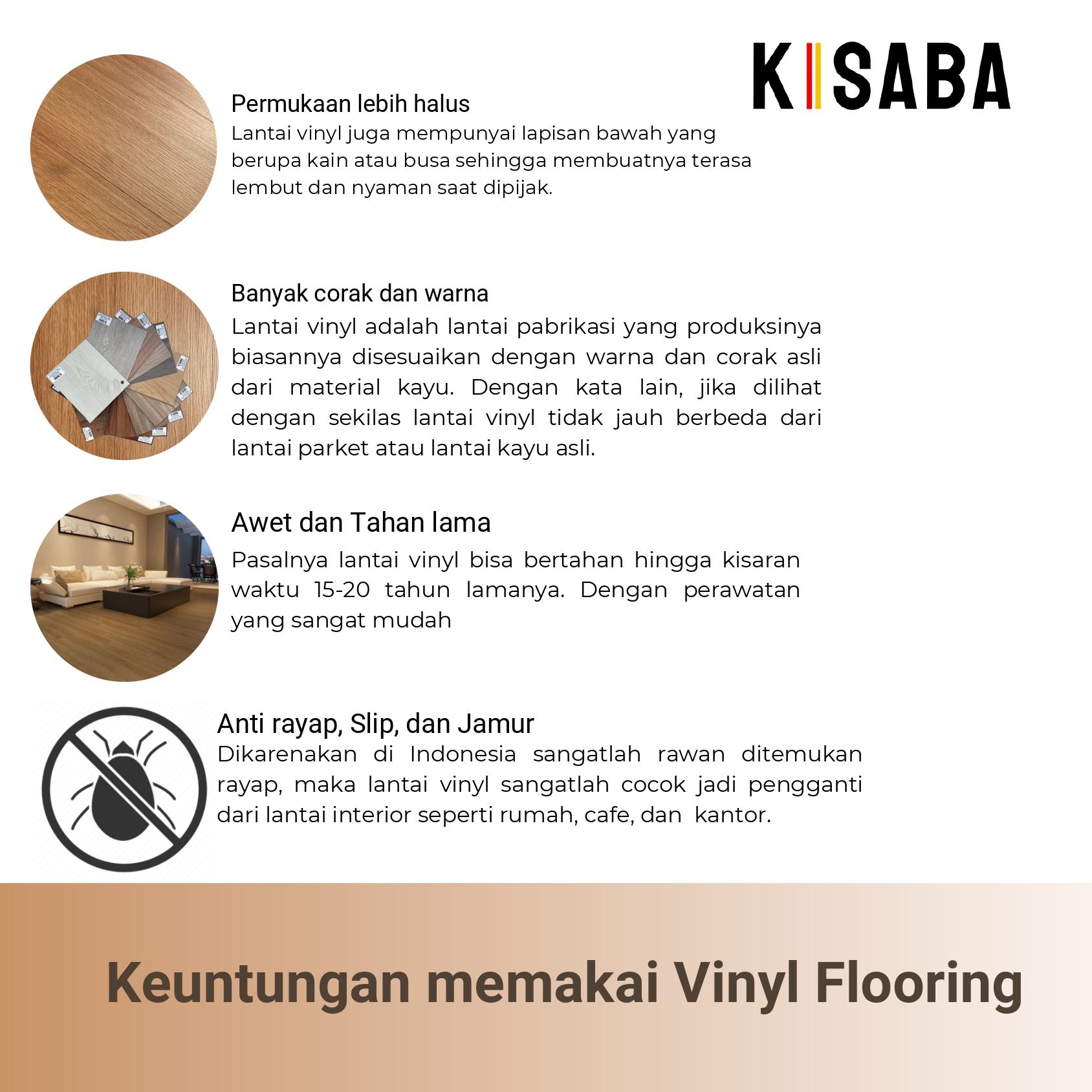 KISABA

Permukaan lebih halus
Lantai vinyl juga mempunyai lapisan bawah yang berupa kain atau busa sehingga membuatnya terasa lembut dan nyaman saat dipijak.

Banyak corak dan warna
Lantai vinyl adalah lantai pabrikasi yang produksinya biasannya disesuaikan dengan warna dan corak asli dari material kayu. Dengan kata lain, jika dilihat dengan sekilas lantai vinyl tidak jauh berbeda dari lantai parket atau lantai kayu asli.

Awet dan Tahan lama
Pasalnya lantai vinyl bisa bertahan hingga kisaran waktu 15-20 tahun lamanya. Dengan perawatan yang sangat mudah

Anti rayap, Slip, dan Jamur
Dikarenakan di Indonesia sangatlah rawan ditemukan rayap, maka lantai vinyl sangatlah cocok jadi pengganti dari lantai interior seperti rumah, cafe, dan kantor.

Keuntungan memakai Vinyl Flooring